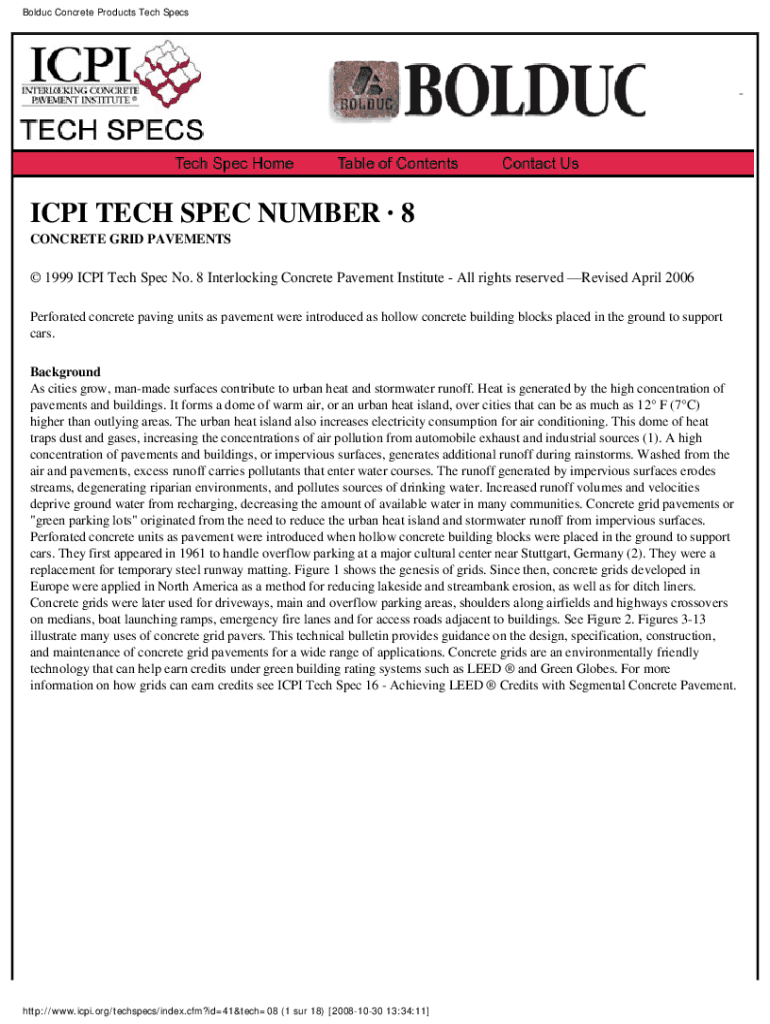 Bolduc Concrete Products Tech Specs

ICPI
INTERLOCKING CONCRETE PAVEMENT INSTITUTE ®

BOLDUC

BOLDUC

TECH SPECS

Tech Spec Home Table of Contents Contact Us

ICPI TECH SPEC NUMBER · 8

CONCRETE GRID PAVEMENTS

© 1999 ICPI Tech Spec No. 8 Interlocking Concrete Pavement Institute - All rights reserved —Revised April 2006

Perforated concrete paving units as pavement were introduced as hollow concrete building blocks placed in the ground to support cars.

Background
As cities grow, man-made surfaces contribute to urban heat and stormwater runoff. Heat is generated by the high concentration of pavements and buildings. It forms a dome of warm air, or an urban heat island, over cities that can be as much as 12° F (7°C) higher than outlying areas. The urban heat island also increases electricity consumption for air conditioning. This dome of heat traps dust and gases, increasing the concentrations of air pollution from automobile exhaust and industrial sources (1). A high concentration of pavements and buildings, or impervious surfaces, generates additional runoff during rainstorms. Washed from the air and pavements, excess runoff carries pollutants that enter water courses. The runoff generated by impervious surfaces erodes streams, degenerating riparian environments, and pollutes sources of drinking water. Increased runoff volumes and velocities deprive ground water from recharging, decreasing the amount of available water in many communities. Concrete grid pavements or "green parking lots" originated from the need to reduce the urban heat island and stormwater runoff from impervious surfaces. Perforated concrete units as pavement were introduced when hollow concrete building blocks were placed in the ground to support cars. They first appeared in 1961 to handle overflow parking at a major cultural center near Stuttgart, Germany (2). They were a replacement for temporary steel runway matting. Figure 1 shows the genesis of grids. Since then, concrete grids developed in Europe were applied in North America as a method for reducing lakeside and streambank erosion, as well as for ditch liners. Concrete grids were later used for driveways, main and overflow parking areas, shoulders along airfields and highways crossovers on medians, boat launching ramps, emergency fire lanes and for access roads adjacent to buildings. See Figure 2. Figures 3-13 illustrate many uses of concrete grid pavers. This technical bulletin provides guidance on the design, specification, construction, and maintenance of concrete grid pavements for a wide range of applications. Concrete grids are an environmentally friendly technology that can help earn credits under green building rating systems such as LEED ® and Green Globes. For more information on how grids can earn credits see ICPI Tech Spec 16 - Achieving LEED ® Credits with Segmental Concrete Pavement.

http://www.icpi.org/techspecs/index.cfm?id=41&tech=08 (1 sur 18) [2008-10-30 13:34:11]